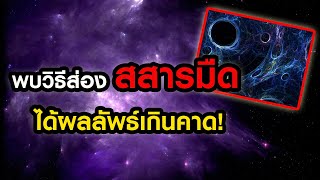 พบวิธีส่อง สสารมืด

ได้ผลลัพธ์เกินคาด!